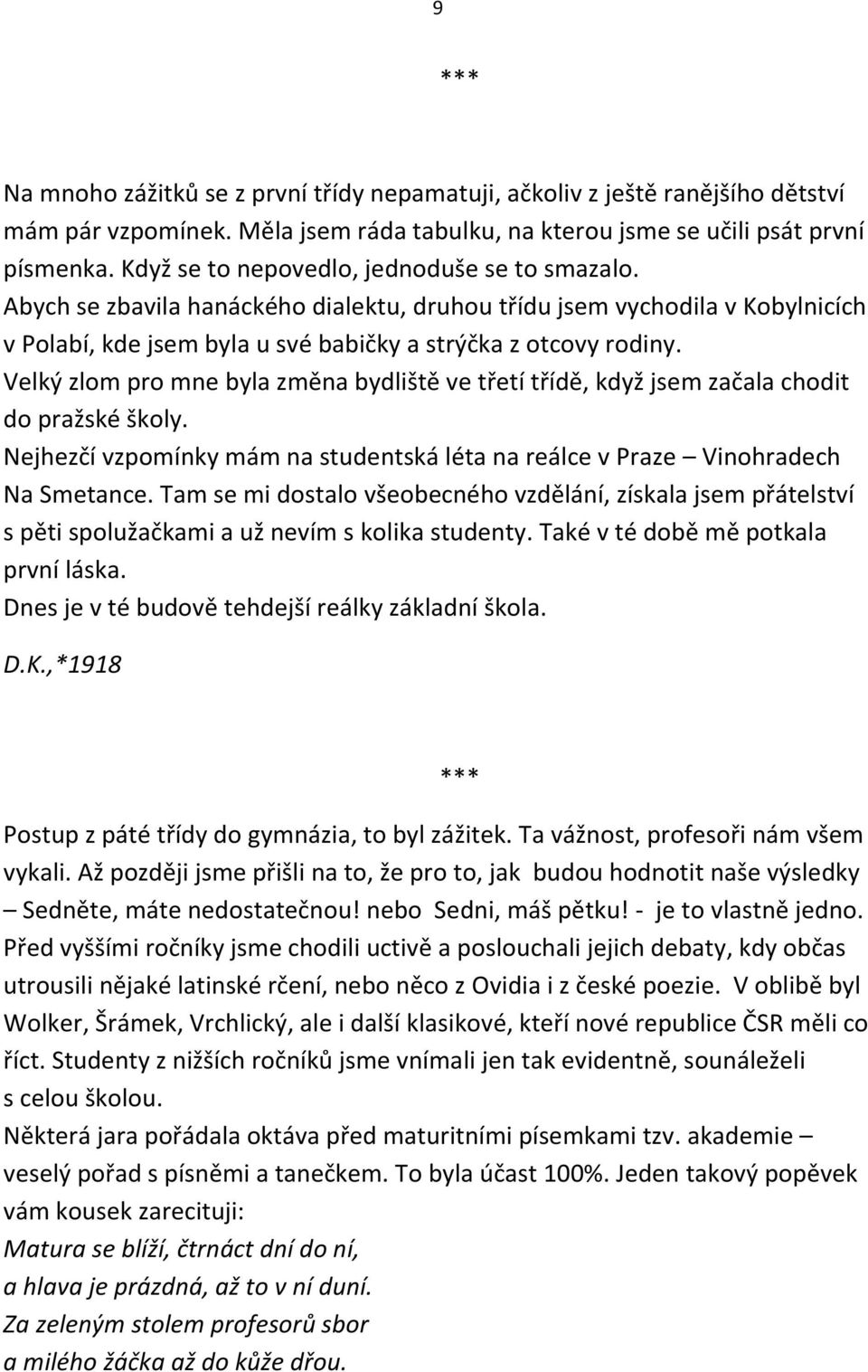 9

***

Na mnoho zážitků se z první třídy nepamatuji, ačkoliv z ještě ranějšího dětství mám pár vzpomínek. Měla jsem ráda tabulku, na kterou jsme se učili psát první písmenka. Když se to nepovedlo, jednoduše se to smazalo.
Abych se zbavila hanáckého dialektu, druhou třídu jsem vychodila v Kobylnicích v Polabí, kde jsem byla u své babičky a strýčka z otcovy rodiny.
Velký zlom pro mne byla změna bydliště ve třetí třídě, když jsem začala chodit do pražské školy.
Nejhezčí vzpomínky mám na studentská léta na reálce v Praze – Vinohradech Na Smetance. Tam se mi dostalo všeobecného vzdělání, získala jsem přátelství s pěti spolužačkami a už nevím s kolika studenty. Také v té době mě potkala první láska.
Dnes je v té budově tehdejší reálky základní škola.

D.K.,*1918

***

Postup z páté třídy do gymnázia, to byl zážitek. Ta vážnost, profesoři nám všem vykali. Až později jsme přišli na to, že pro to, jak budou hodnotit naše výsledky – Sedněte, máte nedostatečnou! nebo Sedni, máš pětku! - je to vlastně jedno.
Před vyššími ročníky jsme chodili uctivě a poslouchali jejich debaty, kdy občas utrousili nějaké latinské rčení, nebo něco z Ovidia i z české poezie. V oblibě byl Wolker, Šrámek, Vrchlický, ale i další klasikové, kteří nové republice ČSR měli co říct. Studenty z nižších ročníků jsme vnímali jen tak evidentně, sounáleželi s celou školou.
Některá jara pořádala oktáva před maturitními písemkami tzv. akademie – veselý pořad s písněmi a tanečkem. To byla účast 100%. Jeden takový popěvek vám kousek zarecituji:
Matura se blíží, čtrnáct dní do ní,
a hlava je prázdná, až to v ní duní.
Za zeleným stolem profesorů sbor
a milého žáčka až do kůže dřou.